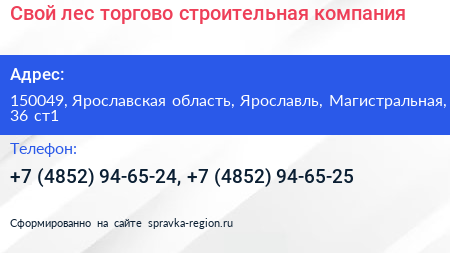 Свой лес торгово строительная компания

Адрес:

150049, Ярославская область, Ярославль, Магистральная, 36 ст1

Телефон:

+7 (4852) 94-65-24, +7 (4852) 94-65-25

Сформированно на сайте spravka-region.ru